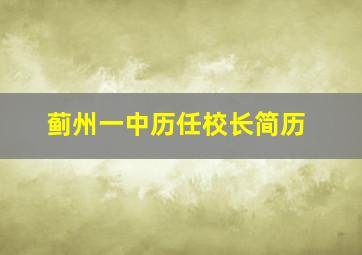 蓟州一中历任校长简历